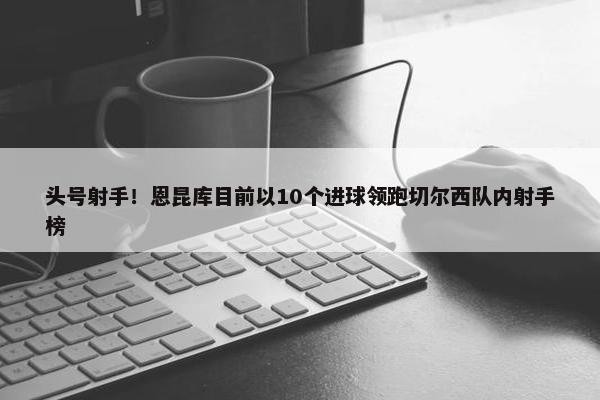 头号射手！恩昆库目前以10个进球领跑切尔西队内射手榜